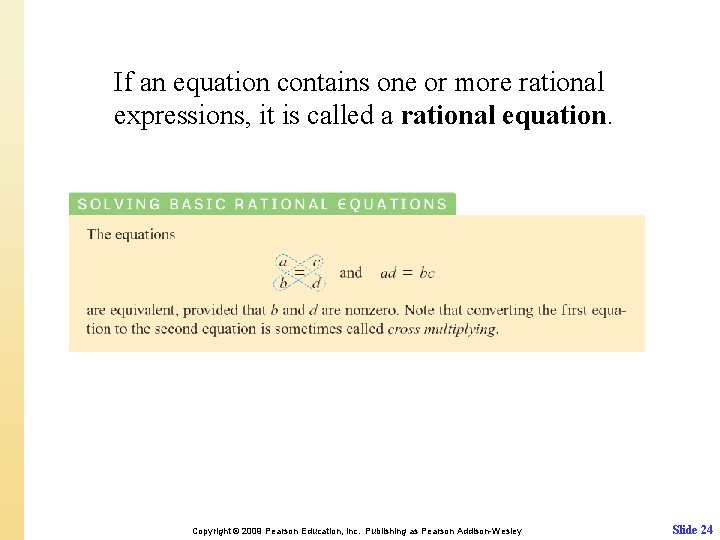 If an equation contains one or more rational expressions, it is called a **rational equation**.

SOLVING BASIC RATIONAL EQUATIONS

The equations

$\frac{a}{b} = \frac{c}{d}$ and $ad = bc$

are equivalent, provided that $b$ and $d$ are nonzero. Note that converting the first equation to the second equation is sometimes called *cross multiplying*.

Copyright © 2009 Pearson Education, Inc. Publishing as Pearson Addison-Wesley

Slide 24